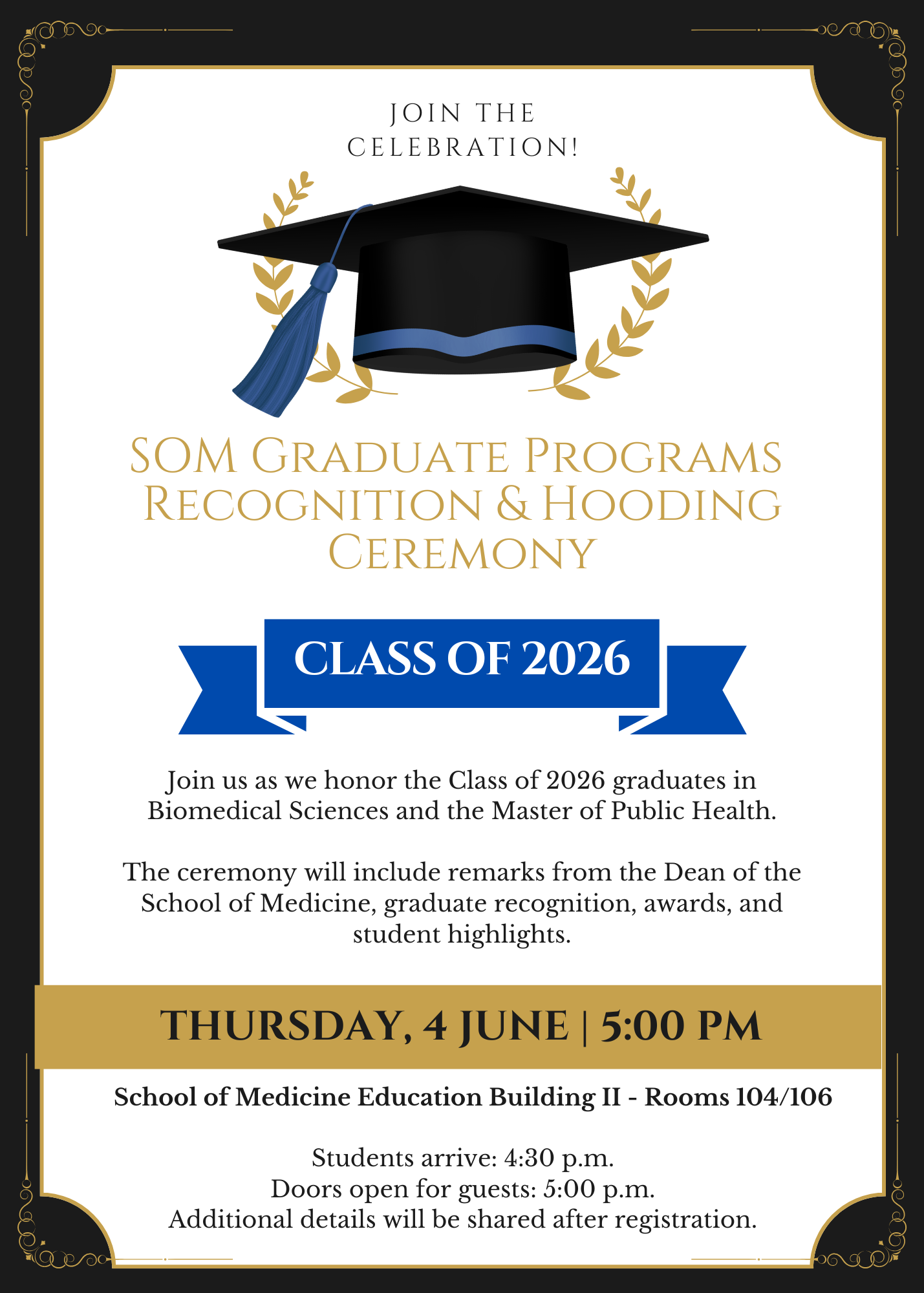 JOIN THE CELEBRATION!

SOM GRADUATE PROGRAMS RECOGNITION & HOODING CEREMONY

CLASS OF 2026

Join us as we honor the Class of 2026 graduates in Biomedical Sciences and the Master of Public Health.

The ceremony will include remarks from the Dean of the School of Medicine, graduate recognition, awards, and student highlights.

THURSDAY, 4 JUNE | 5:00 PM

School of Medicine Education Building II - Rooms 104/106

Students arrive: 4:30 p.m.
Doors open for guests: 5:00 p.m.
Additional details will be shared after registration.